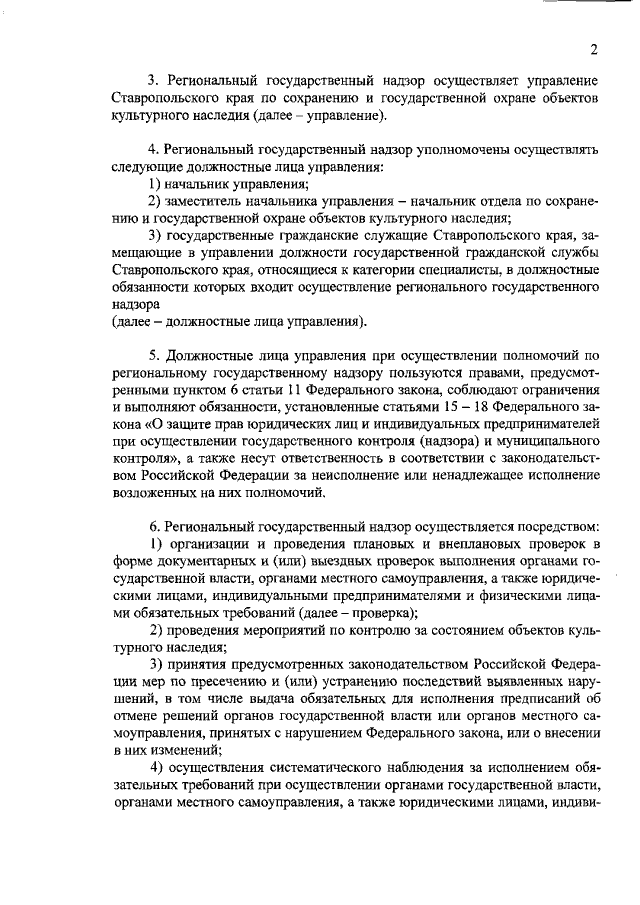 2

3. Региональный государственный надзор осуществляет управление Ставропольского края по сохранению и государственной охране объектов культурного наследия (далее – управление).

4. Региональный государственный надзор уполномочены осуществлять следующие должностные лица управления:

1) начальник управления;

2) заместитель начальника управления – начальник отдела по сохранению и государственной охране объектов культурного наследия;

3) государственные гражданские служащие Ставропольского края, замещающие в управлении должности государственной гражданской службы Ставропольского края, относящиеся к категории специалисты, в должностные обязанности которых входит осуществление регионального государственного надзора

(далее – должностные лица управления).

5. Должностные лица управления при осуществлении полномочий по региональному государственному надзору пользуются правами, предусмотренными пунктом 6 статьи 11 Федерального закона, соблюдают ограничения и выполняют обязанности, установленные статьями 15 – 18 Федерального закона «О защите прав юридических лиц и индивидуальных предпринимателей при осуществлении государственного контроля (надзора) и муниципального контроля», а также несут ответственность в соответствии с законодательством Российской Федерации за неисполнение или ненадлежащее исполнение возложенных на них полномочий.

6. Региональный государственный надзор осуществляется посредством:

1) организации и проведения плановых и внеплановых проверок в форме документарных и (или) выездных проверок выполнения органами государственной власти, органами местного самоуправления, а также юридическими лицами, индивидуальными предпринимателями и физическими лицами обязательных требований (далее – проверка);

2) проведения мероприятий по контролю за состоянием объектов культурного наследия;

3) принятия предусмотренных законодательством Российской Федерации мер по пресечению и (или) устранению последствий выявленных нарушений, в том числе выдача обязательных для исполнения предписаний об отмене решений органов государственной власти или органов местного самоуправления, принятых с нарушением Федерального закона, или о внесении в них изменений;

4) осуществления систематического наблюдения за исполнением обязательных требований при осуществлении органами государственной власти, органами местного самоуправления, а также юридическими лицами, индиви-